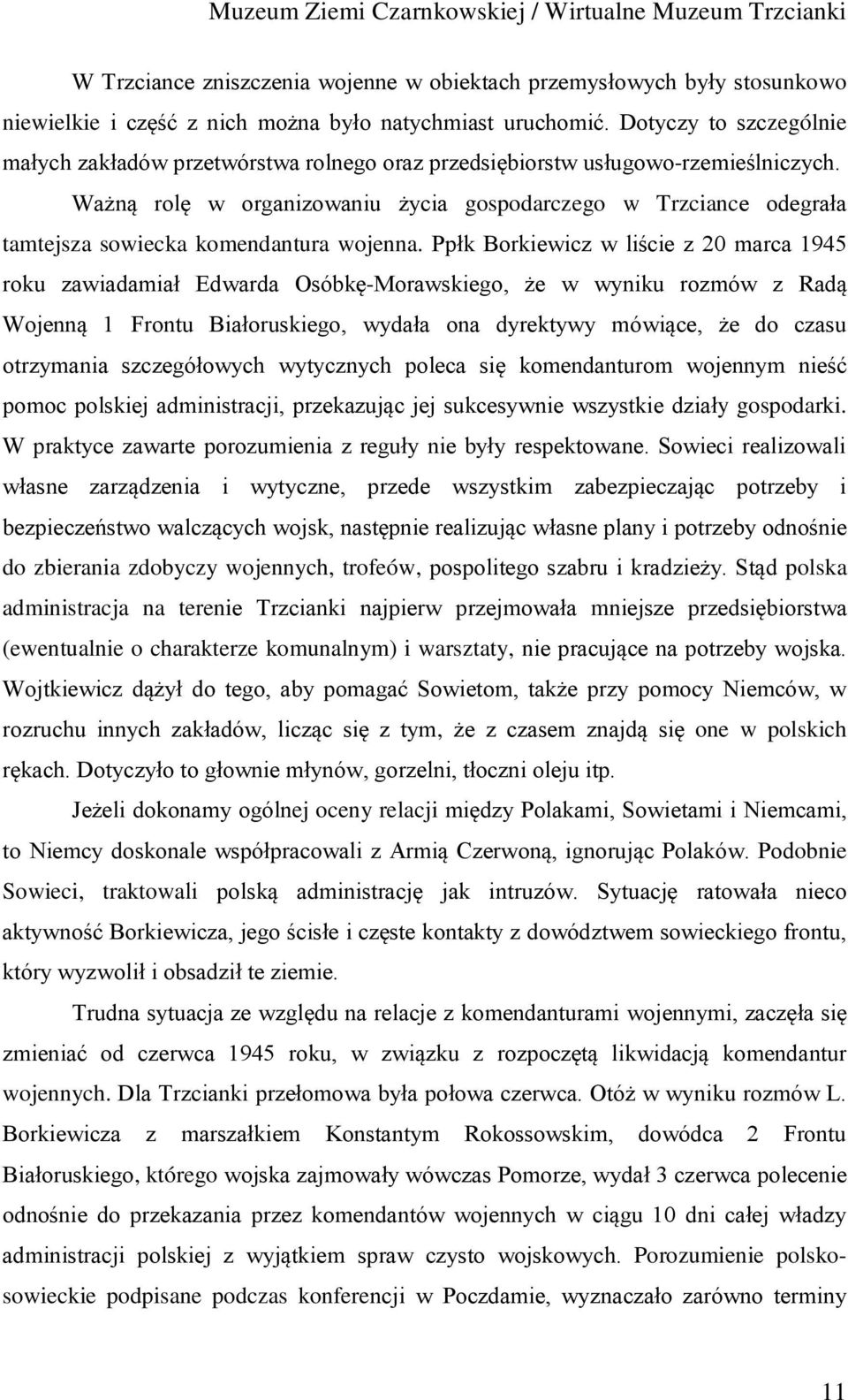 Muzeum Ziemi Czarnkowskiej / Wirtualne Muzeum Trzcianki

W Trzciance zniszczenia wojenne w obiektach przemysłowych były stosunkowo niewielkie i część z nich można było natychmiast uruchomić. Dotyczy to szczególnie małych zakładów przetwórstwa rolnego oraz przedsiębiorstw usługowo-rzemieślniczych.

Ważną rolę w organizowaniu życia gospodarczego w Trzciance odegrała tamtejsza sowiecka komendantura wojenna. Ppłk Borkiewicz w liście z 20 marca 1945 roku zawiadamiał Edwarda Osóbkę-Morawskiego, że w wyniku rozmów z Radą Wojenną 1 Frontu Białoruskiego, wydała ona dyrektywy mówiące, że do czasu otrzymania szczegółowych wytycznych poleca się komendanturom wojennym nieść pomoc polskiej administracji, przekazując jej sukcesywnie wszystkie działy gospodarki. W praktyce zawarte porozumienia z reguły nie były respektowane. Sowieci realizowali własne zarządzenia i wytyczne, przede wszystkim zabezpieczając potrzeby i bezpieczeństwo walczących wojsk, następnie realizując własne plany i potrzeby odnośnie do zbierania zdobyczy wojennych, trofeów, pospolitego szabru i kradzieży. Stąd polska administracja na terenie Trzcianki najpierw przejmowała mniejsze przedsiębiorstwa (ewentualnie o charakterze komunalnym) i warsztaty, nie pracujące na potrzeby wojska. Wojtkiewicz dążył do tego, aby pomagać Sowietom, także przy pomocy Niemców, w rozruchu innych zakładów, licząc się z tym, że z czasem znajdą się one w polskich rękach. Dotyczyło to głownie młynów, gorzelni, tłoczni oleju itp.

Jeżeli dokonamy ogólnej oceny relacji między Polakami, Sowietami i Niemcami, to Niemcy doskonale współpracowali z Armią Czerwoną, ignorując Polaków. Podobnie Sowieci, traktowali polską administrację jak intruzów. Sytuację ratowała nieco aktywność Borkiewicza, jego ścisłe i częste kontakty z dowództwem sowieckiego frontu, który wyzwolił i obsadził te ziemie.

Trudna sytuacja ze względu na relacje z komendanturami wojennymi, zaczęła się zmieniać od czerwca 1945 roku, w związku z rozpoczętą likwidacją komendantur wojennych. Dla Trzcianki przełomowa była połowa czerwca. Otóż w wyniku rozmów L. Borkiewicza z marszałkiem Konstantym Rokossowskim, dowódca 2 Frontu Białoruskiego, którego wojska zajmowały wówczas Pomorze, wydał 3 czerwca polecenie odnośnie do przekazania przez komendantów wojennych w ciągu 10 dni całej władzy administracji polskiej z wyjątkiem spraw czysto wojskowych. Porozumienie polsko-sowieckie podpisane podczas konferencji w Poczdamie, wyznaczało zarówno terminy

11